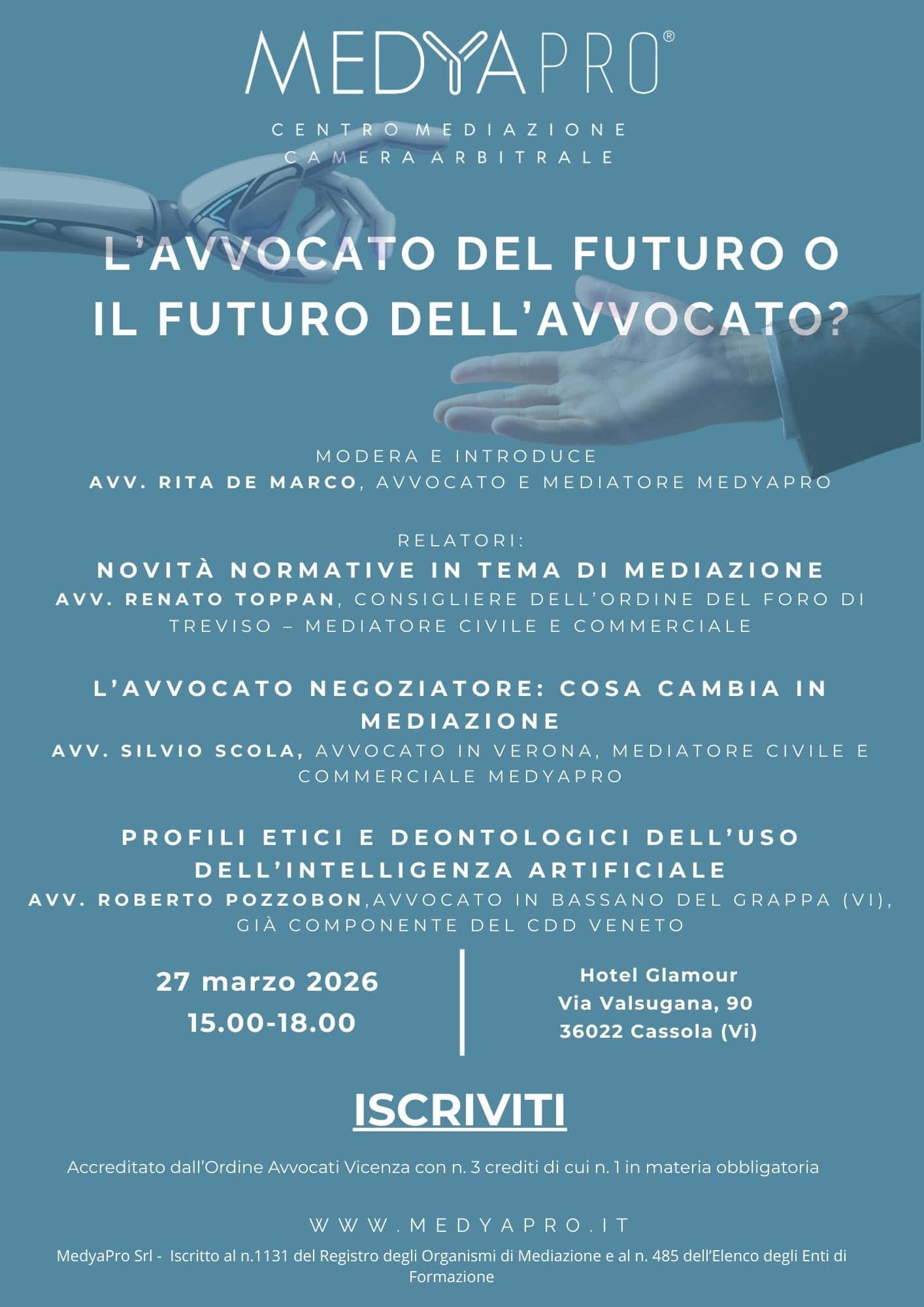 MEDYAPRO®

CENTRO MEDIAZIONE
CAMERA ARBITRALE

L'AVVOCATO DEL FUTURO O IL FUTURO DELL'AVVOCATO?

MODERA E INTRODUCE
AVV. RITA DE MARCO, AVVOCATO E MEDIATORE MEDYAPRO

RELATORI:
NOVITÀ NORMATIVE IN TEMA DI MEDIAZIONE
AVV. RENATO TOPPAN, CONSIGLIERE DELL'ORDINE DEL FORO DI TREVISO – MEDIATORE CIVILE E COMMERCIALE

L'AVVOCATO NEGOZIATORE: COSA CAMBIA IN MEDIAZIONE
AVV. SILVIO SCOLA, AVVOCATO IN VERONA, MEDIATORE CIVILE E COMMERCIALE MEDYAPRO

PROFILI ETICI E DEONTOLOGICI DELL'USO DELL'INTELLIGENZA ARTIFICIALE
AVV. ROBERTO POZZOBON,AVVOCATO IN BASSANO DEL GRAPPA (VI), GIÀ COMPONENTE DEL CDD VENETO

27 marzo 2026
15.00-18.00

Hotel Glamour
Via Valsugana, 90
36022 Cassola (Vi)

ISCRIVITI

Accreditato dall'Ordine Avvocati Vicenza con n. 3 crediti di cui n. 1 in materia obbligatoria

WWW.MEDYAPRO.IT

MedyaPro Srl - Iscritto al n.1131 del Registro degli Organismi di Mediazione e al n. 485 dell'Elenco degli Enti di Formazione